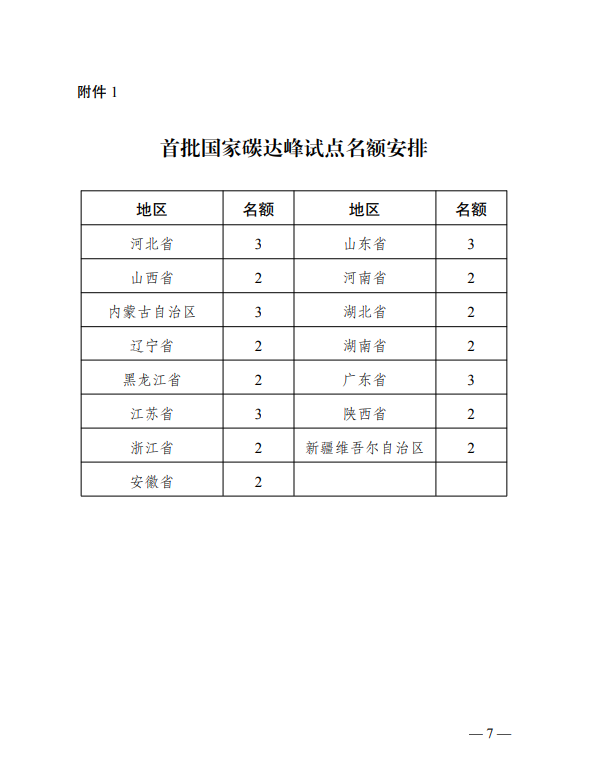 附件 1

首批国家碳达峰试点名额安排

| 地区 | 名额 | 地区 | 名额 |
|---|---|---|---|
| 河北省 | 3 | 山东省 | 3 |
| 山西省 | 2 | 河南省 | 2 |
| 内蒙古自治区 | 3 | 湖北省 | 2 |
| 辽宁省 | 2 | 湖南省 | 2 |
| 黑龙江省 | 2 | 广东省 | 3 |
| 江苏省 | 3 | 陕西省 | 2 |
| 浙江省 | 2 | 新疆维吾尔自治区 | 2 |
| 安徽省 | 2 | | |

— 7 —